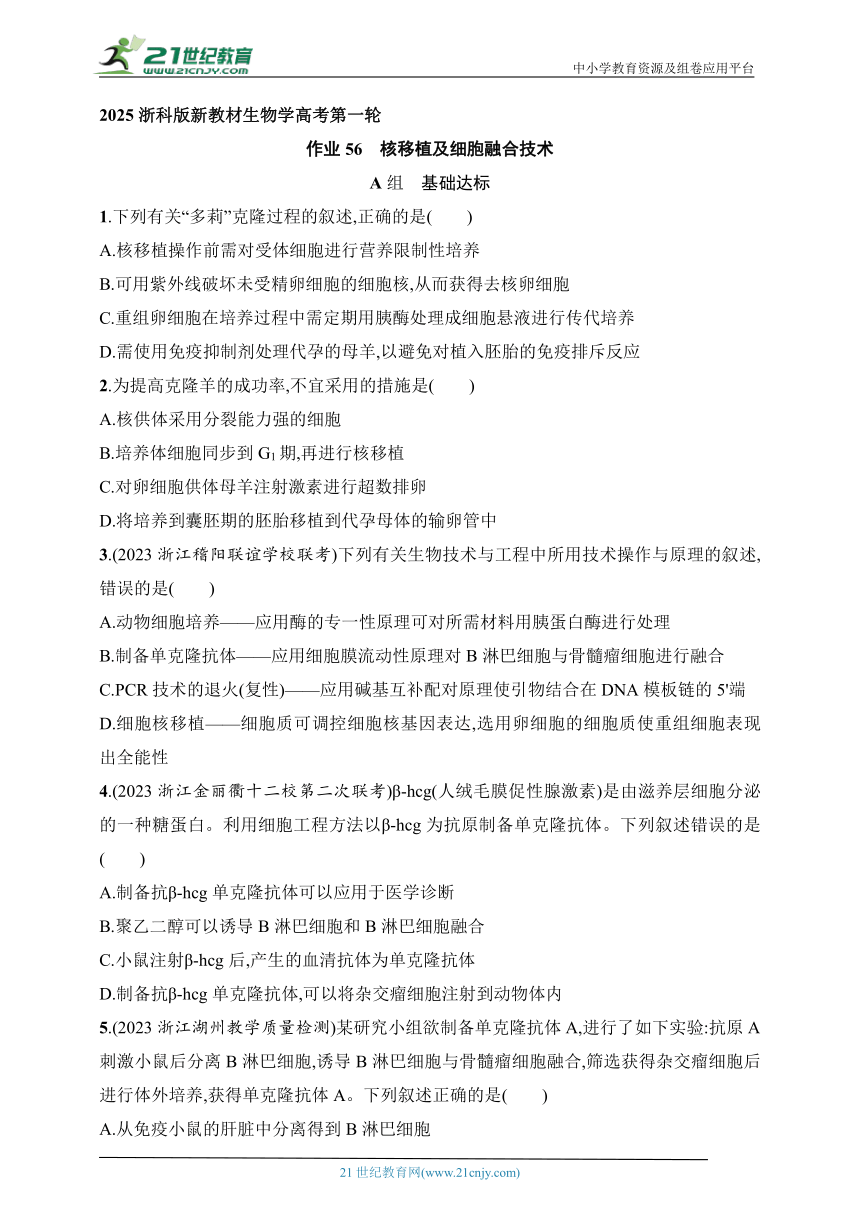 21世纪教育
www.21cnjy.com
中小学教育资源及组卷应用平台

2025 浙科版新教材生物学高考第一轮

作业 56　核移植及细胞融合技术

A 组　基础达标

1.下列有关“多莉”克隆过程的叙述,正确的是(　　)
A.核移植操作前需对受体细胞进行营养限制性培养
B.可用紫外线破坏未受精卵细胞的细胞核,从而获得去核卵细胞
C.重组卵细胞在培养过程中需定期用胰酶处理成细胞悬液进行传代培养
D.需使用免疫抑制剂处理代孕的母羊,以避免对植入胚胎的免疫排斥反应

2.为提高克隆羊的成功率,不宜采用的措施是(　　)
A.核供体采用分裂能力强的细胞
B.培养体细胞同步到 $G_1$ 期,再进行核移植
C.对卵细胞供体母羊注射激素进行超数排卵
D.将培养到囊胚期的胚胎移植到代孕母体的输卵管中

3.(2023 浙江稽阳联谊学校联考)下列有关生物技术与工程中所用技术操作与原理的叙述,错误的是(　　)
A.动物细胞培养——应用酶的专一性原理可对所需材料用胰蛋白酶进行处理
B.制备单克隆抗体——应用细胞膜流动性原理对 B 淋巴细胞与骨髓瘤细胞进行融合
C.PCR 技术的退火(复性)——应用碱基互补配对原理使引物结合在 DNA 模板链的 5'端
D.细胞核移植——细胞质可调控细胞核基因表达,选用卵细胞的细胞质使重组细胞表现出全能性

4.(2023 浙江金丽衢十二校第二次联考)β-hcg(人绒毛膜促性腺激素)是由滋养层细胞分泌的一种糖蛋白。利用细胞工程方法以β-hcg 为抗原制备单克隆抗体。下列叙述错误的是(　　)
A.制备抗β-hcg 单克隆抗体可以应用于医学诊断
B.聚乙二醇可以诱导 B 淋巴细胞和 B 淋巴细胞融合
C.小鼠注射β-hcg 后,产生的血清抗体为单克隆抗体
D.制备抗β-hcg 单克隆抗体,可以将杂交瘤细胞注射到动物体内

5.(2023 浙江湖州教学质量检测)某研究小组欲制备单克隆抗体 A,进行了如下实验:抗原 A 刺激小鼠后分离 B 淋巴细胞,诱导 B 淋巴细胞与骨髓瘤细胞融合,筛选获得杂交瘤细胞后进行体外培养,获得单克隆抗体 A。下列叙述正确的是(　　)
A.从免疫小鼠的肝脏中分离得到 B 淋巴细胞

21 世纪教育网(www.21cnjy.com)